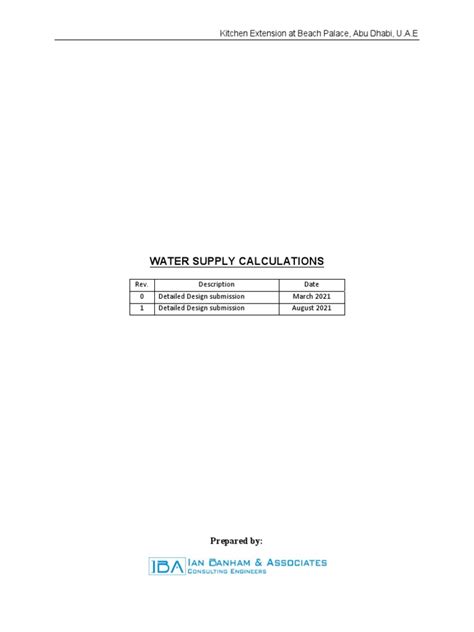 Kitchen Extension at Beach Palace, Abu Dhabi, U.A.E

WATER SUPPLY CALCULATIONS

| Rev. | Description | Date |
|---|---|---|
| 0 | Detailed Design submission | March 2021 |
| 1 | Detailed Design submission | August 2021 |

Prepared by:

IBA IAN BANHAM & ASSOCIATES
CONSULTING ENGINEERS